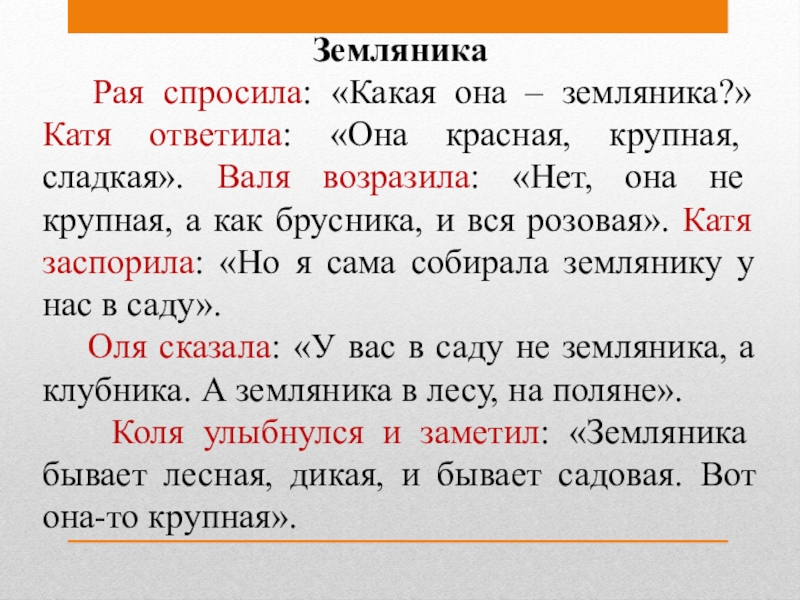 Земляника

Рая спросила: «Какая она – земляника?» Катя ответила: «Она красная, крупная, сладкая». Валя возразила: «Нет, она не крупная, а как брусника, и вся розовая». Катя заспорила: «Но я сама собирала землянику у нас в саду».

Оля сказала: «У вас в саду не земляника, а клубника. А земляника в лесу, на поляне».

Коля улыбнулся и заметил: «Земляника бывает лесная, дикая, и бывает садовая. Вот она-то крупная».